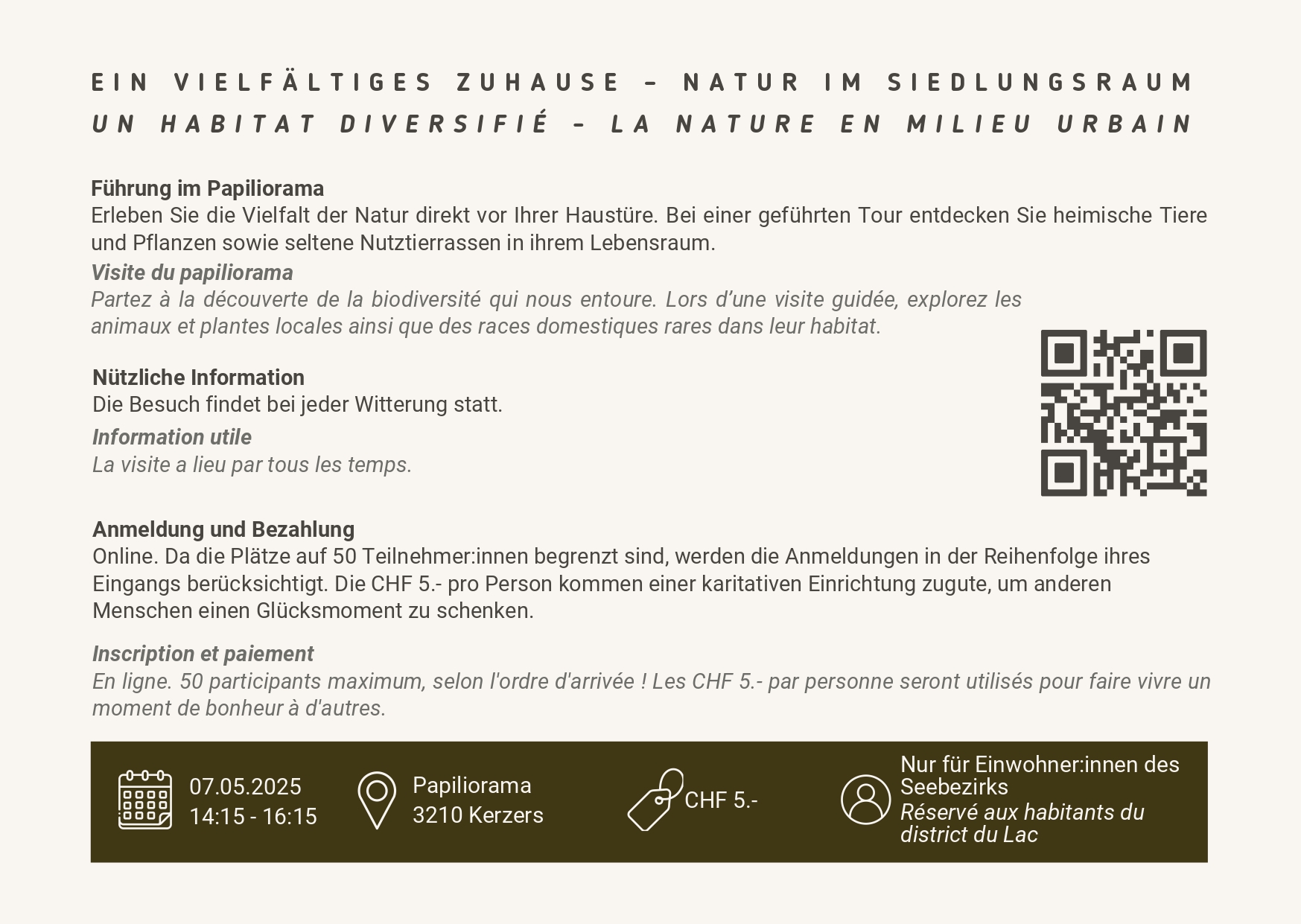 EIN VIELFÄLTIGES ZUHAUSE – NATUR IM SIEDLUNGSRAUM
UN HABITAT DIVERSIFIÉ – LA NATURE EN MILIEU URBAIN

Führung im Papiliorama
Erleben Sie die Vielfalt der Natur direkt vor Ihrer Haustüre. Bei einer geführten Tour entdecken Sie heimische Tiere und Pflanzen sowie seltene Nutztierrassen in ihrem Lebensraum.

Visite du papiliorama
Partez à la découverte de la biodiversité qui nous entoure. Lors d’une visite guidée, explorez les animaux et plantes locales ainsi que des races domestiques rares dans leur habitat.

Nützliche Information
Die Besuch findet bei jeder Witterung statt.

Information utile
La visite a lieu par tous les temps.

Anmeldung und Bezahlung
Online. Da die Plätze auf 50 Teilnehmer:innen begrenzt sind, werden die Anmeldungen in der Reihenfolge ihres Eingangs berücksichtigt. Die CHF 5.- pro Person kommen einer karitativen Einrichtung zugute, um anderen Menschen einen Glücksmoment zu schenken.

Inscription et paiement
En ligne. 50 participants maximum, selon l'ordre d'arrivée ! Les CHF 5.- par personne seront utilisés pour faire vivre un moment de bonheur à d'autres.

07.05.2025
14:15 - 16:15

Papiliorama
3210 Kerzers

CHF 5.-

Nur für Einwohner:innen des Seebezirks
Réservé aux habitants du district du Lac